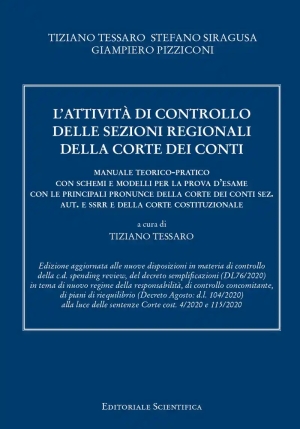 TIZIANO TESSARO STEFANO SIRAGUSA
GIAMPIERO PIZZICONI

L'ATTIVITÀ DI CONTROLLO DELLE SEZIONI REGIONALI DELLA CORTE DEI CONTI

MANUALE TEORICO-PRATICO
CON SCHEMI E MODELLI PER LA PROVA D'ESAME
CON LE PRINCIPALI PRONUNCE DELLA CORTE DEI CONTI SEZ. AUT. E SSRR E DELLA CORTE COSTITUZIONALE

a cura di
TIZIANO TESSARO

Edizione aggiornata alle nuove disposizioni in materia di controllo della c.d. spending review, del decreto semplificazioni (DL76/2020) in tema di nuovo regime della responsabilità, di controllo concomitante, di piani di riequilibrio (Decreto Agosto: d.l. 104/2020) alla luce delle sentenze Corte cost. 4/2020 e 115/2020

EDITORIALE SCIENTIFICA